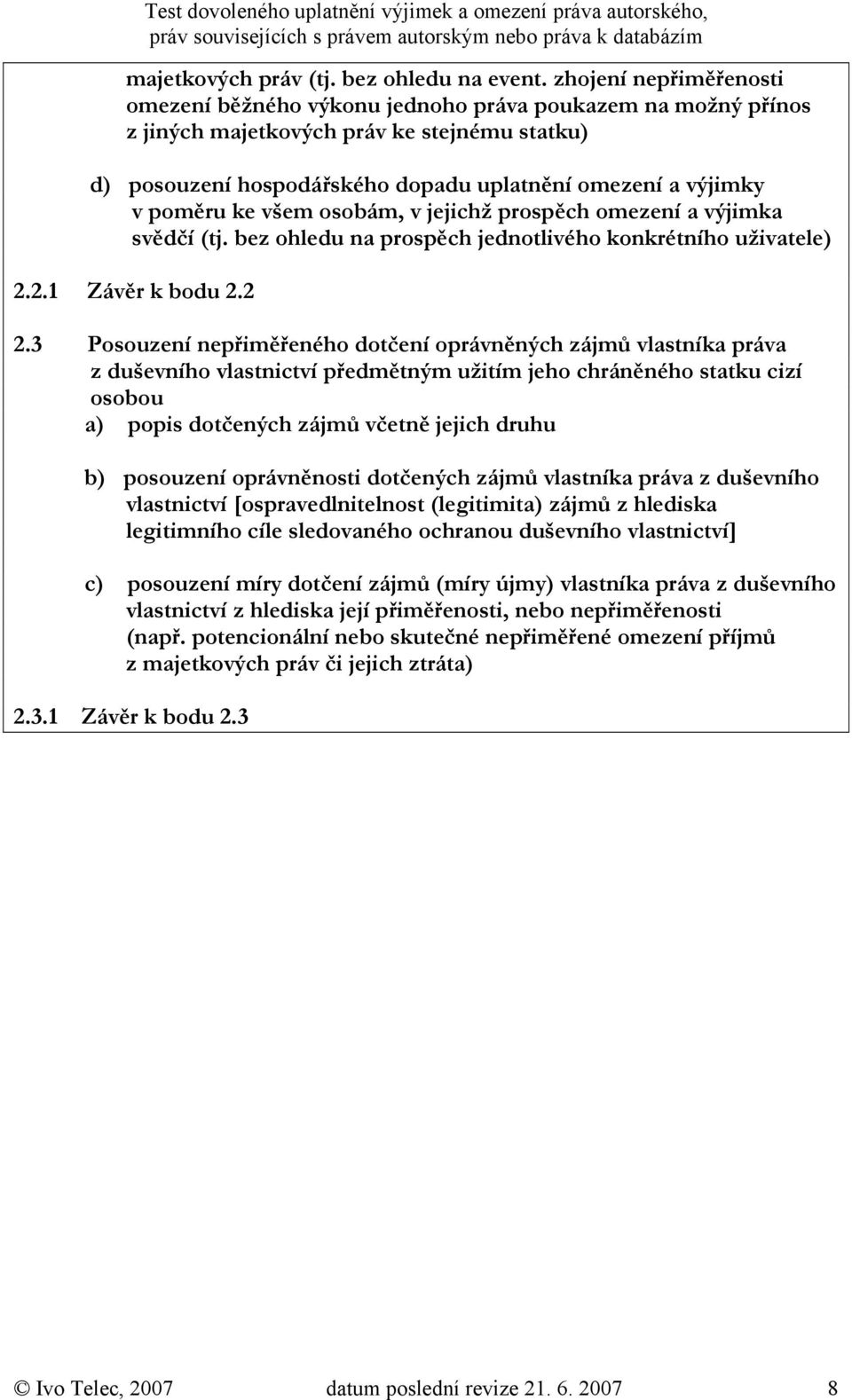 Test dovoleného uplatnění výjimek a omezení práva autorského, práv souvisejících s právem autorským nebo práva k databázím

majetkových práv (tj. bez ohledu na event. zhojení nepřiměřenosti omezení běžného výkonu jednoho práva poukazem na možný přínos z jiných majetkových práv ke stejnému statku)

d) posouzení hospodářského dopadu uplatnění omezení a výjimky v poměru ke všem osobám, v jejichž prospěch omezení a výjimka svědčí (tj. bez ohledu na prospěch jednotlivého konkrétního uživatele)

2.2.1 Závěr k bodu 2.2

2.3 Posouzení nepřiměřeného dotčení oprávněných zájmů vlastníka práva z duševního vlastnictví předmětným užitím jeho chráněného statku cizí osobou

a) popis dotčených zájmů včetně jejich druhu

b) posouzení oprávněnosti dotčených zájmů vlastníka práva z duševního vlastnictví [ospravedlnitelnost (legitimita) zájmů z hlediska legitimního cíle sledovaného ochranou duševního vlastnictví]

c) posouzení míry dotčení zájmů (míry újmy) vlastníka práva z duševního vlastnictví z hlediska její přiměřenosti, nebo nepřiměřenosti (např. potencionální nebo skutečné nepřiměřené omezení příjmů z majetkových práv či jejich ztráta)

2.3.1 Závěr k bodu 2.3

© Ivo Telec, 2007 datum poslední revize 21. 6. 2007 8